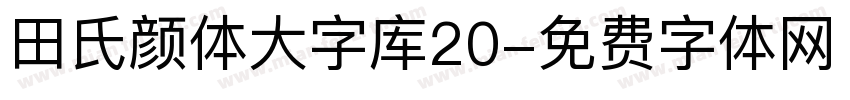 田氏颜体大字库20-免费字体网